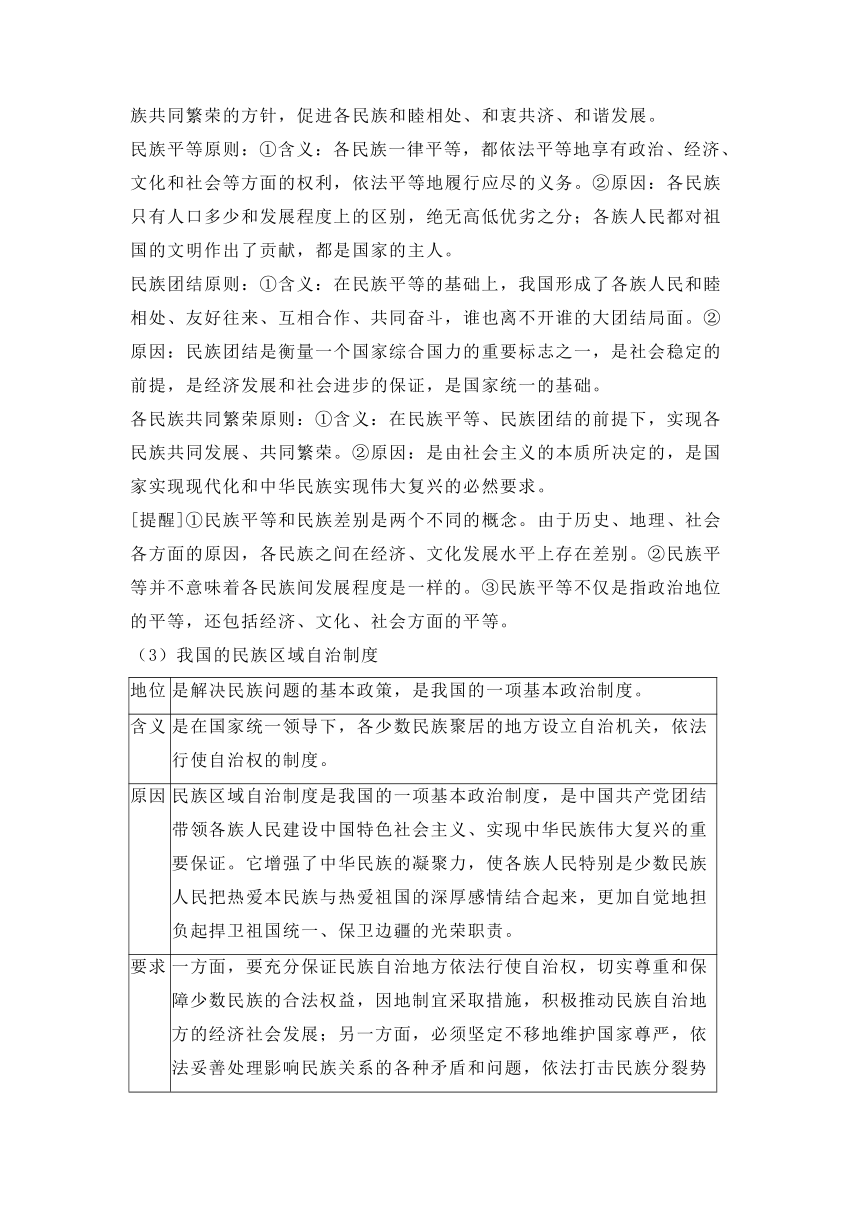 族共同繁荣的方针，促进各民族和睦相处、和衷共济、和谐发展。

民族平等原则：①含义：各民族一律平等，都依法平等地享有政治、经济、文化和社会等方面的权利，依法平等地履行应尽的义务。②原因：各民族只有人口多少和发展程度上的区别，绝无高低优劣之分；各族人民都对祖国的文明作出了贡献，都是国家的主人。

民族团结原则：①含义：在民族平等的基础上，我国形成了各族人民和睦相处、友好往来、互相合作、共同奋斗，谁也离不开谁的大团结局面。②原因：民族团结是衡量一个国家综合国力的重要标志之一，是社会稳定的前提，是经济发展和社会进步的保证，是国家统一的基础。

各民族共同繁荣原则：①含义：在民族平等、民族团结的前提下，实现各民族共同发展、共同繁荣。②原因：是由社会主义的本质所决定的，是国家实现现代化和中华民族实现伟大复兴的必然要求。

[提醒]①民族平等和民族差别是两个不同的概念。由于历史、地理、社会各方面的原因，各民族之间在经济、文化发展水平上存在差别。②民族平等并不意味着各民族间发展程度是一样的。③民族平等不仅是指政治地位的平等，还包括经济、文化、社会方面的平等。

（3）我国的民族区域自治制度

| 地位 | 是解决民族问题的基本政策，是我国的一项基本政治制度。 |
|---|---|
| 含义 | 是在国家统一领导下，各少数民族聚居的地方设立自治机关，依法行使自治权的制度。 |
| 原因 | 民族区域自治制度是我国的一项基本政治制度，是中国共产党团结带领各族人民建设中国特色社会主义、实现中华民族伟大复兴的重要保证。它增强了中华民族的凝聚力，使各族人民特别是少数民族人民把热爱本民族与热爱祖国的深厚感情结合起来，更加自觉地担负起捍卫祖国统一、保卫边疆的光荣职责。 |
| 要求 | 一方面，要充分保证民族自治地方依法行使自治权，切实尊重和保障少数民族的合法权益，因地制宜采取措施，积极推动民族自治地方的经济社会发展；另一方面，必须坚定不移地维护国家尊严，依法妥善处理影响民族关系的各种矛盾和问题，依法打击民族分裂势 |